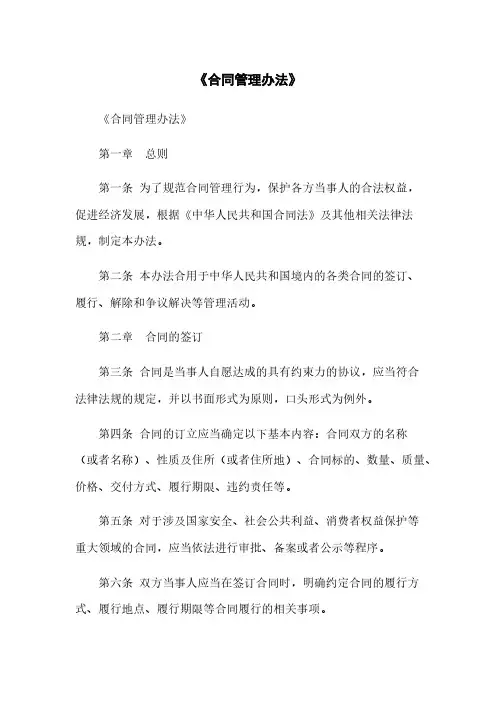 《合同管理办法》

《合同管理办法》

第一章　总则

第一条 为了规范合同管理行为，保护各方当事人的合法权益，促进经济发展，根据《中华人民共和国合同法》及其他相关法律法规，制定本办法。

第二条 本办法合用于中华人民共和国境内的各类合同的签订、履行、解除和争议解决等管理活动。

第二章　合同的签订

第三条 合同是当事人自愿达成的具有约束力的协议，应当符合法律法规的规定，并以书面形式为原则，口头形式为例外。

第四条 合同的订立应当确定以下基本内容：合同双方的名称（或者名称）、性质及住所（或者住所地）、合同标的、数量、质量、价格、交付方式、履行期限、违约责任等。

第五条 对于涉及国家安全、社会公共利益、消费者权益保护等重大领域的合同，应当依法进行审批、备案或者公示等程序。

第六条 双方当事人应当在签订合同时，明确约定合同的履行方式、履行地点、履行期限等合同履行的相关事项。